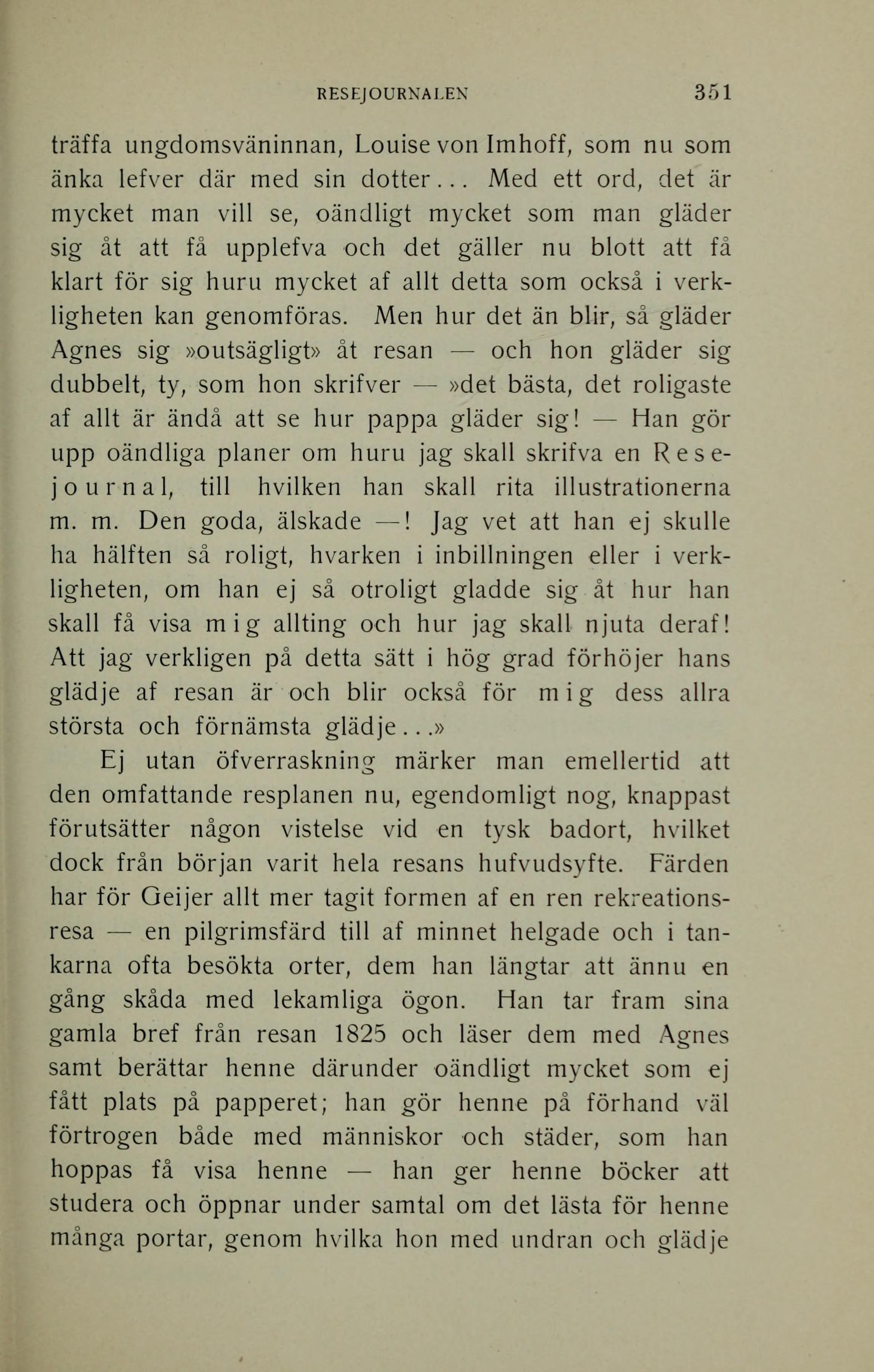 RESEJOURNALEN 351

träffa ungdomsväninnan, Louise von Imhoff, som nu som änka lefver där med sin dotter... Med ett ord, det är mycket man vill se, oändligt mycket som man gläder sig åt att få upplefva och det gäller nu blott att få klart för sig huru mycket af allt detta som också i verkligheten kan genomföras. Men hur det än blir, så gläder Agnes sig »outsägligt» åt resan — och hon gläder sig dubbelt, ty, som hon skrifver — »det bästa, det roligaste af allt är ändå att se hur pappa gläder sig! — Han gör upp oändliga planer om huru jag skall skrifva en Resejournal, till hvilken han skall rita illustrationerna m. m. Den goda, älskade —! Jag vet att han ej skulle ha hälften så roligt, hvarken i inbillningen eller i verkligheten, om han ej så otroligt gladde sig åt hur han skall få visa mig allting och hur jag skall njuta deraf! Att jag verkligen på detta sätt i hög grad förhöjer hans glädje af resan är och blir också för mig dess allra största och förnämsta glädje...»

Ej utan öfverraskning märker man emellertid att den omfattande resplanen nu, egendomligt nog, knappast förutsätter någon vistelse vid en tysk badort, hvilket dock från början varit hela resans hufvudsyfte. Färden har för Geijer allt mer tagit formen af en ren rekreationsresa — en pilgrimsfärd till af minnet helgade och i tankarna ofta besökta orter, dem han längtar att ännu en gång skåda med lekamliga ögon. Han tar fram sina gamla bref från resan 1825 och läser dem med Agnes samt berättar henne därunder oändligt mycket som ej fått plats på papperet; han gör henne på förhand väl förtrogen både med människor och städer, som han hoppas få visa henne — han ger henne böcker att studera och öppnar under samtal om det lästa för henne många portar, genom hvilka hon med undran och glädje